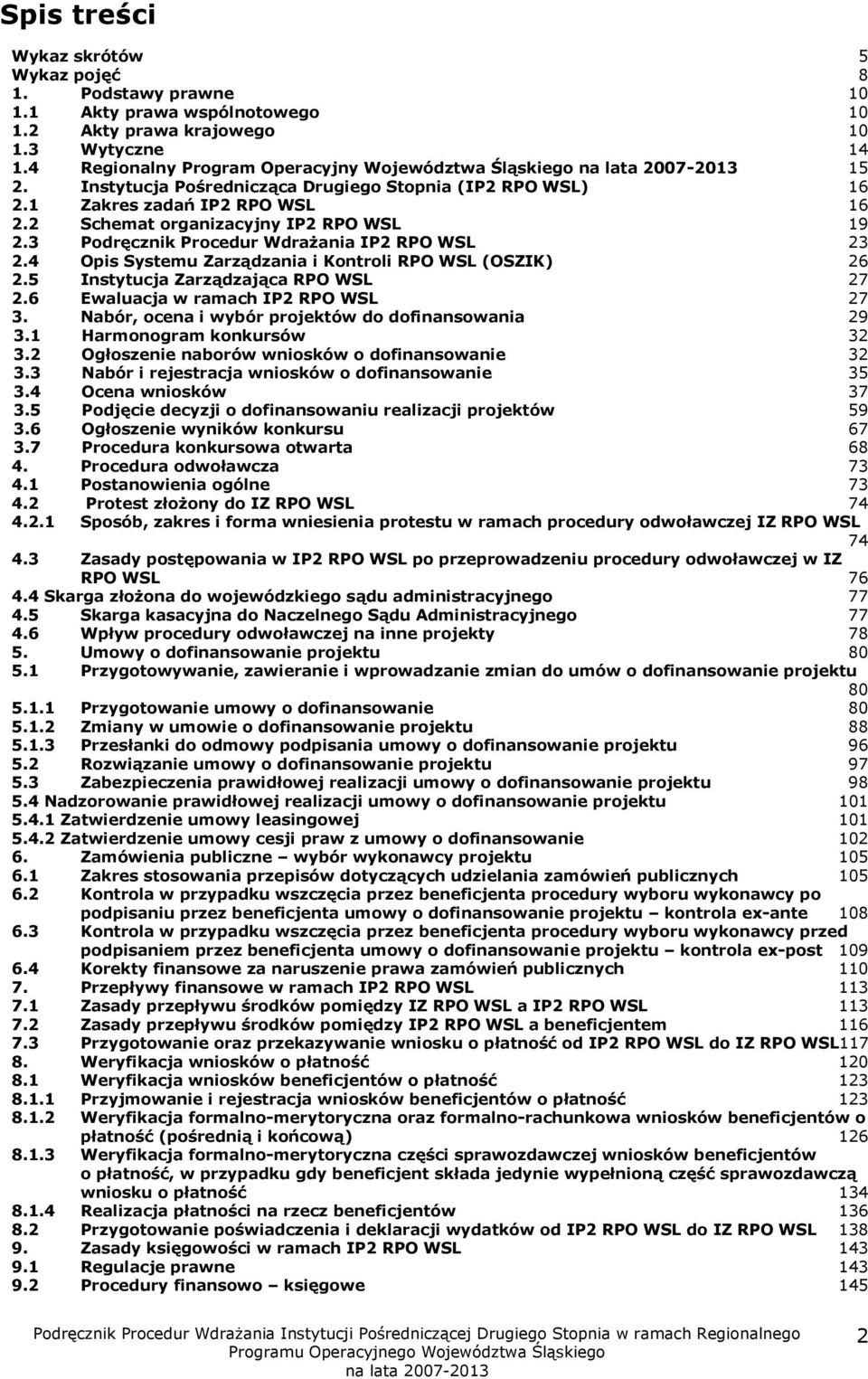 Spis treści

Wykaz skrótów 5
Wykaz pojęć 8
1. Podstawy prawne 10
1.1 Akty prawa wspólnotowego 10
1.2 Akty prawa krajowego 10
1.3 Wytyczne 14
1.4 Regionalny Program Operacyjny Województwa Śląskiego na lata 2007-2013 15
2. Instytucja Pośrednicząca Drugiego Stopnia (IP2 RPO WSL) 16
2.1 Zakres zadań IP2 RPO WSL 16
2.2 Schemat organizacyjny IP2 RPO WSL 19
2.3 Podręcznik Procedur Wdrażania IP2 RPO WSL 23
2.4 Opis Systemu Zarządzania i Kontroli RPO WSL (OSZIK) 26
2.5 Instytucja Zarządzająca RPO WSL 27
2.6 Ewaluacja w ramach IP2 RPO WSL 27
3. Nabór, ocena i wybór projektów do dofinansowania 29
3.1 Harmonogram konkursów 32
3.2 Ogłoszenie naborów wniosków o dofinansowanie 32
3.3 Nabór i rejestracja wniosków o dofinansowanie 35
3.4 Ocena wniosków 37
3.5 Podjęcie decyzji o dofinansowaniu realizacji projektów 59
3.6 Ogłoszenie wyników konkursu 67
3.7 Procedura konkursowa otwarta 68
4. Procedura odwoławcza 73
4.1 Postanowienia ogólne 73
4.2 Protest złożony do IZ RPO WSL 74
4.2.1 Sposób, zakres i forma wniesienia protestu w ramach procedury odwoławczej IZ RPO WSL 74
4.3 Zasady postępowania w IP2 RPO WSL po przeprowadzeniu procedury odwoławczej w IZ RPO WSL 76
4.4 Skarga złożona do wojewódzkiego sądu administracyjnego 77
4.5 Skarga kasacyjna do Naczelnego Sądu Administracyjnego 77
4.6 Wpływ procedury odwoławczej na inne projekty 78
5. Umowy o dofinansowanie projektu 80
5.1 Przygotowywanie, zawieranie i wprowadzanie zmian do umów o dofinansowanie projektu 80
5.1.1 Przygotowanie umowy o dofinansowanie 80
5.1.2 Zmiany w umowie o dofinansowanie projektu 88
5.1.3 Przesłanki do odmowy podpisania umowy o dofinansowanie projektu 96
5.2 Rozwiązanie umowy o dofinansowanie projektu 97
5.3 Zabezpieczenia prawidłowej realizacji umowy o dofinansowanie projektu 98
5.4 Nadzorowanie prawidłowej realizacji umowy o dofinansowanie projektu 101
5.4.1 Zatwierdzenie umowy leasingowej 101
5.4.2 Zatwierdzenie umowy cesji praw z umowy o dofinansowanie 102
6. Zamówienia publiczne – wybór wykonawcy projektu 105
6.1 Zakres stosowania przepisów dotyczących udzielania zamówień publicznych 105
6.2 Kontrola w przypadku wszczęcia przez beneficjenta procedury wyboru wykonawcy po podpisaniu przez beneficjenta umowy o dofinansowanie projektu – kontrola ex-ante 108
6.3 Kontrola w przypadku wszczęcia przez beneficjenta procedury wyboru wykonawcy przed podpisaniem przez beneficjenta umowy o dofinansowanie projektu – kontrola ex-post 109
6.4 Korekty finansowe za naruszenie prawa zamówień publicznych 110
7. Przepływy finansowe w ramach IP2 RPO WSL 113
7.1 Zasady przepływu środków pomiędzy IZ RPO WSL a IP2 RPO WSL 113
7.2 Zasady przepływu środków pomiędzy IP2 RPO WSL a beneficjentem 116
7.3 Przygotowanie oraz przekazywanie wniosku o płatność od IP2 RPO WSL do IZ RPO WSL 117
8. Weryfikacja wniosków o płatność 120
8.1 Weryfikacja wniosków beneficjentów o płatność 123
8.1.1 Przyjmowanie i rejestracja wniosków beneficjentów o płatność 123
8.1.2 Weryfikacja formalno-merytoryczna oraz formalno-rachunkowa wniosków beneficjentów o płatność (pośrednią i końcową) 126
8.1.3 Weryfikacja formalno-merytoryczna części sprawozdawczej wniosków beneficjentów o płatność, w przypadku gdy beneficjent składa jedynie wypełnioną część sprawozdawczą wniosku o płatność 134
8.1.4 Realizacja płatności na rzecz beneficjentów 136
8.2 Przygotowanie poświadczenia i deklaracji wydatków od IP2 RPO WSL do IZ RPO WSL 138
9. Zasady księgowości w ramach IP2 RPO WSL 143
9.1 Regulacje prawne 143
9.2 Procedury finansowo – księgowe 145

Podręcznik Procedur Wdrażania Instytucji Pośredniczącej Drugiego Stopnia w ramach Regionalnego Programu Operacyjnego Województwa Śląskiego na lata 2007-2013 2